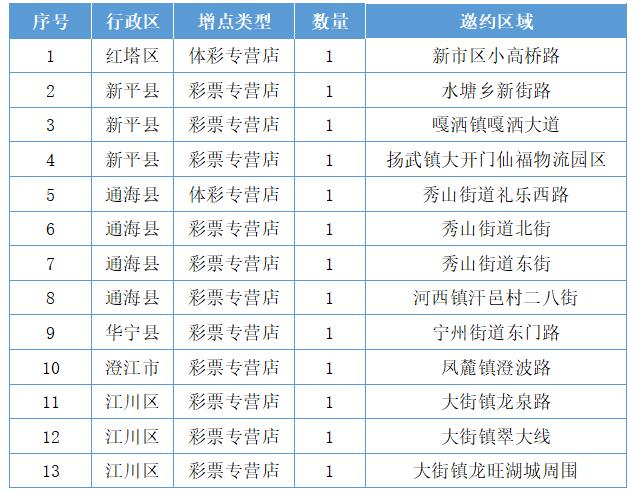 | 序号 | 行政区 | 增点类型 | 数量 | 邀约区域 |
|---|---|---|---|---|
| 1 | 红塔区 | 体彩专营店 | 1 | 新市区小高桥路 |
| 2 | 新平县 | 彩票专营店 | 1 | 水塘乡新街路 |
| 3 | 新平县 | 彩票专营店 | 1 | 嘎洒镇嘎洒大道 |
| 4 | 新平县 | 彩票专营店 | 1 | 扬武镇大开门仙福物流园区 |
| 5 | 通海县 | 体彩专营店 | 1 | 秀山街道礼乐西路 |
| 6 | 通海县 | 彩票专营店 | 1 | 秀山街道北街 |
| 7 | 通海县 | 彩票专营店 | 1 | 秀山街道东街 |
| 8 | 通海县 | 彩票专营店 | 1 | 河西镇汗邑村二八街 |
| 9 | 华宁县 | 彩票专营店 | 1 | 宁州街道东门路 |
| 10 | 澄江市 | 彩票专营店 | 1 | 凤麓镇澄波路 |
| 11 | 江川区 | 彩票专营店 | 1 | 大街镇龙泉路 |
| 12 | 江川区 | 彩票专营店 | 1 | 大街镇翠大线 |
| 13 | 江川区 | 彩票专营店 | 1 | 大街镇龙旺湖城周围 |